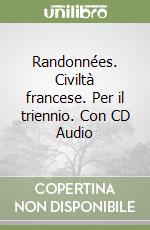 unilibro

Randonnées. Civiltà francese. Per il triennio. Con CD Audio

COPERTINA
NON DISPONIBILE